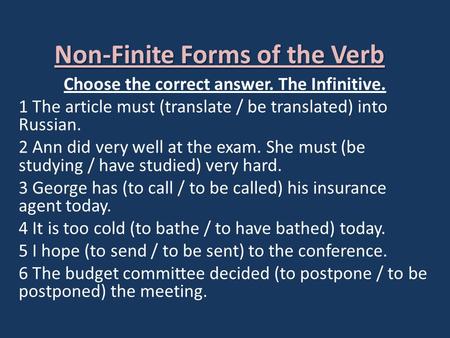 Non-Finite Forms of the Verb

Choose the correct answer. The Infinitive.

1 The article must (translate / be translated) into Russian.

2 Ann did very well at the exam. She must (be studying / have studied) very hard.

3 George has (to call / to be called) his insurance agent today.

4 It is too cold (to bathe / to have bathed) today.

5 I hope (to send / to be sent) to the conference.

6 The budget committee decided (to postpone / to be postponed) the meeting.